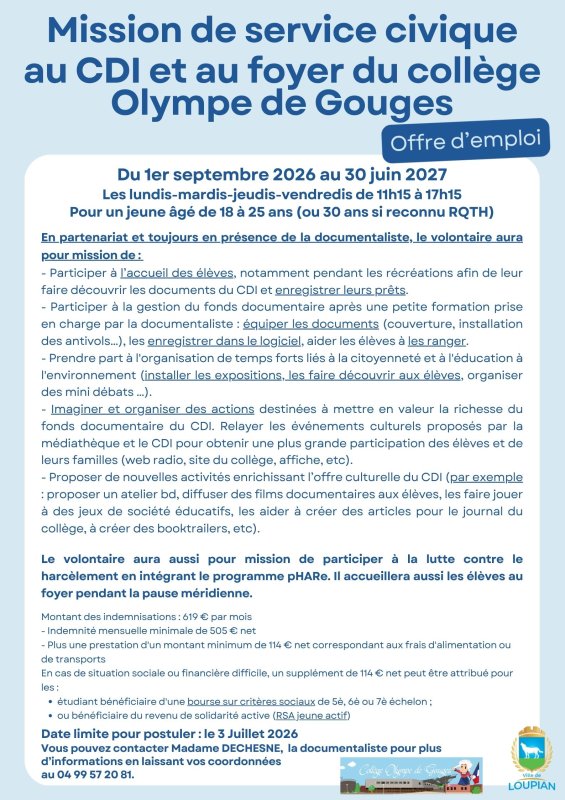 Mission de service civique au CDI et au foyer du collège Olympe de Gouges

Offre d'emploi

Du 1er septembre 2026 au 30 juin 2027
Les lundis-mardis-jeudis-vendredis de 11h15 à 17h15
Pour un jeune âgé de 18 à 25 ans (ou 30 ans si reconnu RQTH)

En partenariat et toujours en présence de la documentaliste, le volontaire aura pour mission de :
- Participer à l'accueil des élèves, notamment pendant les récréations afin de leur faire découvrir les documents du CDI et enregistrer leurs prêts.
- Participer à la gestion du fonds documentaire après une petite formation prise en charge par la documentaliste : équiper les documents (couverture, installation des antivols...), les enregistrer dans le logiciel, aider les élèves à les ranger.
- Prendre part à l'organisation de temps forts liés à la citoyenneté et à l'éducation à l'environnement (installer les expositions, les faire découvrir aux élèves, organiser des mini débats ...).
- Imaginer et organiser des actions destinées à mettre en valeur la richesse du fonds documentaire du CDI. Relayer les événements culturels proposés par la médiathèque et le CDI pour obtenir une plus grande participation des élèves et de leurs familles (web radio, site du collège, affiche, etc).
- Proposer de nouvelles activités enrichissant l'offre culturelle du CDI (par exemple : proposer un atelier bd, diffuser des films documentaires aux élèves, les faire jouer à des jeux de société éducatifs, les aider à créer des articles pour le journal du collège, à créer des booktrailers, etc).

Le volontaire aura aussi pour mission de participer à la lutte contre le harcèlement en intégrant le programme pHARe. Il accueillera aussi les élèves au foyer pendant la pause méridienne.

Montant des indemnisations : 619 € par mois
- Indemnité mensuelle minimale de 505 € net
- Plus une prestation d'un montant minimum de 114 € net correspondant aux frais d'alimentation ou de transports
En cas de situation sociale ou financière difficile, un supplément de 114 € net peut être attribué pour les :
• étudiant bénéficiaire d'une bourse sur critères sociaux de 5è, 6è ou 7è échelon ;
• ou bénéficiaire du revenu de solidarité active (RSA jeune actif)

Date limite pour postuler : le 3 Juillet 2026
Vous pouvez contacter Madame DECHESNE, la documentaliste pour plus d'informations en laissant vos coordonnées au 04 99 57 20 81.

Collège Olympe de Gouges

Ville de LOUPIAN